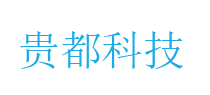 贵都科技